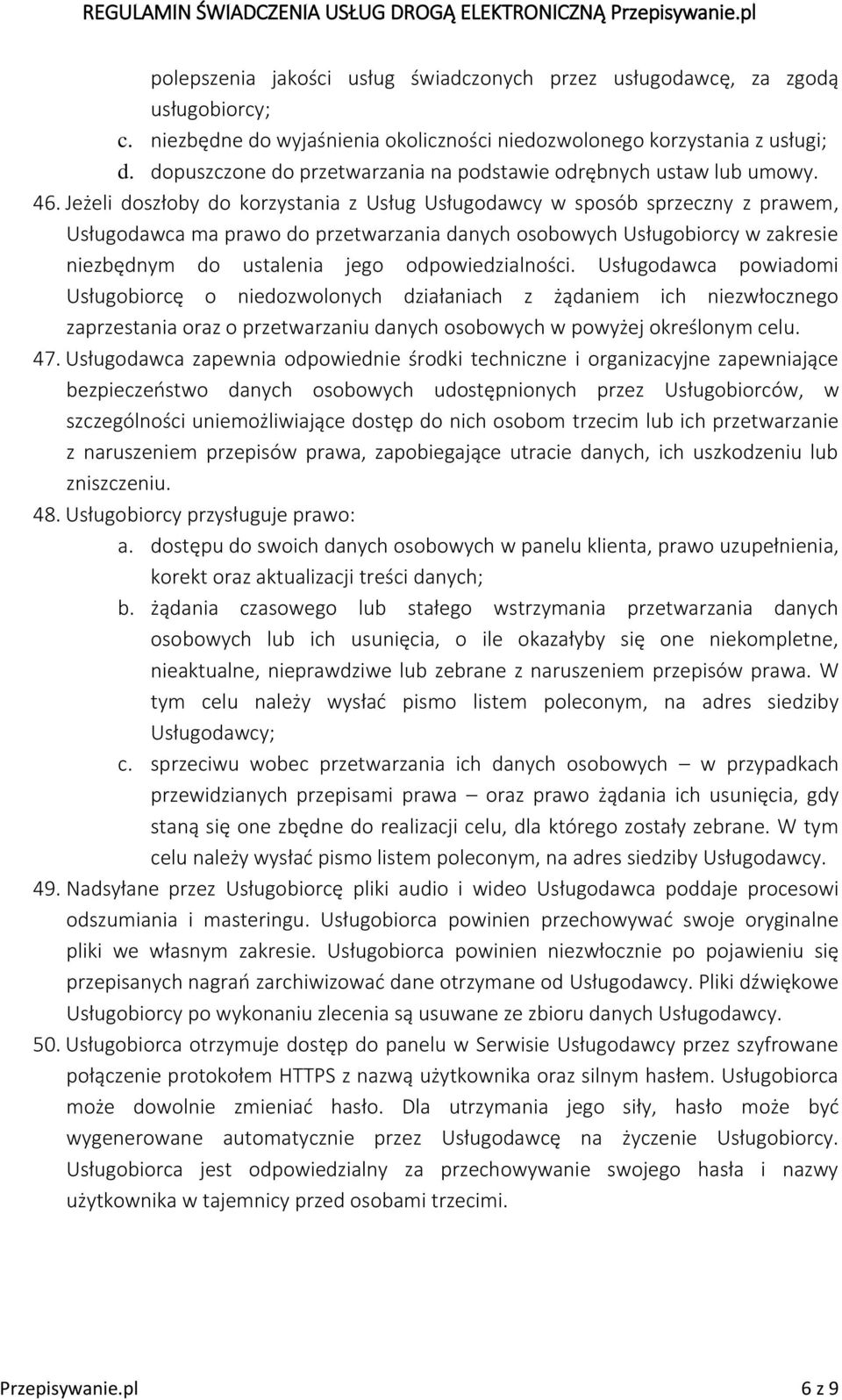 REGULAMIN ŚWIADCZENIA USŁUG DROGĄ ELEKTRONICZNĄ Przepisywanie.pl

polepszenia jakości usług świadczonych przez usługodawcę, za zgodą usługobiorcy;

c. niezbędne do wyjaśnienia okoliczności niedozwolonego korzystania z usługi;

d. dopuszczone do przetwarzania na podstawie odrębnych ustaw lub umowy.

46. Jeżeli doszłoby do korzystania z Usług Usługodawcy w sposób sprzeczny z prawem, Usługodawca ma prawo do przetwarzania danych osobowych Usługobiorcy w zakresie niezbędnym do ustalenia jego odpowiedzialności. Usługodawca powiadomi Usługobiorcę o niedozwolonych działaniach z żądaniem ich niezwłocznego zaprzestania oraz o przetwarzaniu danych osobowych w powyżej określonym celu.

47. Usługodawca zapewnia odpowiednie środki techniczne i organizacyjne zapewniające bezpieczeństwo danych osobowych udostępnionych przez Usługobiorców, w szczególności uniemożliwiające dostęp do nich osobom trzecim lub ich przetwarzanie z naruszeniem przepisów prawa, zapobiegające utracie danych, ich uszkodzeniu lub zniszczeniu.

48. Usługobiorcy przysługuje prawo:

a. dostępu do swoich danych osobowych w panelu klienta, prawo uzupełnienia, korekt oraz aktualizacji treści danych;

b. żądania czasowego lub stałego wstrzymania przetwarzania danych osobowych lub ich usunięcia, o ile okazałyby się one niekompletne, nieaktualne, nieprawdziwe lub zebrane z naruszeniem przepisów prawa. W tym celu należy wysłać pismo listem poleconym, na adres siedziby Usługodawcy;

c. sprzeciwu wobec przetwarzania ich danych osobowych – w przypadkach przewidzianych przepisami prawa – oraz prawo żądania ich usunięcia, gdy staną się one zbędne do realizacji celu, dla którego zostały zebrane. W tym celu należy wysłać pismo listem poleconym, na adres siedziby Usługodawcy.

49. Nadsyłane przez Usługobiorcę pliki audio i wideo Usługodawca poddaje procesowi odszumiania i masteringu. Usługobiorca powinien przechowywać swoje oryginalne pliki we własnym zakresie. Usługobiorca powinien niezwłocznie po pojawieniu się przepisanych nagrań zarchiwizować dane otrzymane od Usługodawcy. Pliki dźwiękowe Usługobiorcy po wykonaniu zlecenia są usuwane ze zbioru danych Usługodawcy.

50. Usługobiorca otrzymuje dostęp do panelu w Serwisie Usługodawcy przez szyfrowane połączenie protokołem HTTPS z nazwą użytkownika oraz silnym hasłem. Usługobiorca może dowolnie zmieniać hasło. Dla utrzymania jego siły, hasło może być wygenerowane automatycznie przez Usługodawcę na życzenie Usługobiorcy. Usługobiorca jest odpowiedzialny za przechowywanie swojego hasła i nazwy użytkownika w tajemnicy przed osobami trzecimi.

Przepisywanie.pl

6 z 9